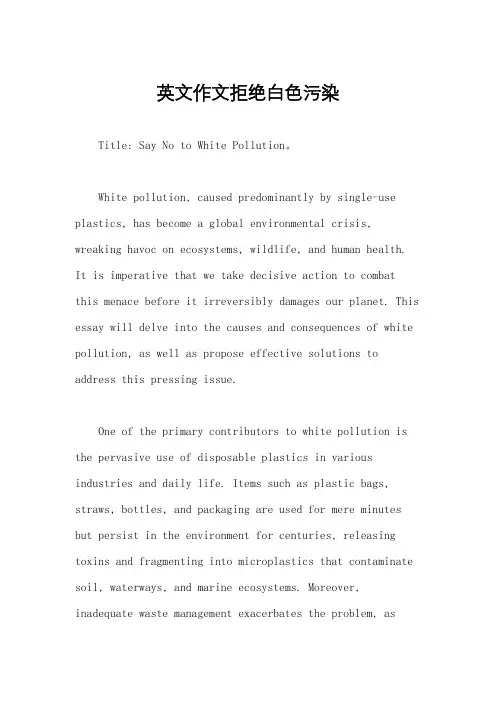 英文作文拒绝白色污染

Title: Say No to White Pollution。

White pollution, caused predominantly by single-use plastics, has become a global environmental crisis, wreaking havoc on ecosystems, wildlife, and human health. It is imperative that we take decisive action to combat this menace before it irreversibly damages our planet. This essay will delve into the causes and consequences of white pollution, as well as propose effective solutions to address this pressing issue.

One of the primary contributors to white pollution is the pervasive use of disposable plastics in various industries and daily life. Items such as plastic bags, straws, bottles, and packaging are used for mere minutes but persist in the environment for centuries, releasing toxins and fragmenting into microplastics that contaminate soil, waterways, and marine ecosystems. Moreover, inadequate waste management exacerbates the problem, as